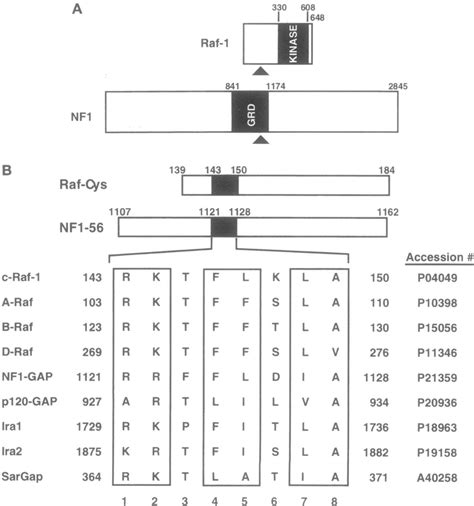 A

330 608 648

Raf-1

KINASE

841 1174 2845

NF1

GRD

B

139 143 150 184

Raf-Cys

1107 1121 1128 1162

NF1-56

| | | | | | | | | | | | Accession # |
|---|---|---|---|---|---|---|---|---|---|---|---|
| c-Raf-1 | 143 | R | K | T | F | L | K | L | A | 150 | P04049 |
| A-Raf | 103 | R | K | T | F | F | S | L | A | 110 | P10398 |
| B-Raf | 123 | R | K | T | F | F | T | L | A | 130 | P15056 |
| D-Raf | 269 | R | K | T | F | F | S | L | V | 276 | P11346 |
| NF1-GAP | 1121 | R | R | F | F | L | D | I | A | 1128 | P21359 |
| p120-GAP | 927 | A | R | T | L | I | L | V | A | 934 | P20936 |
| Ira1 | 1729 | R | K | P | F | I | T | L | A | 1736 | P18963 |
| Ira2 | 1875 | K | R | T | F | I | S | L | A | 1882 | P19158 |
| SarGap | 364 | R | K | T | L | A | T | I | A | 371 | A40258 |
| | | 1 | 2 | 3 | 4 | 5 | 6 | 7 | 8 | | |